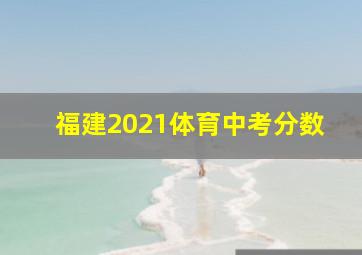 福建2021体育中考分数